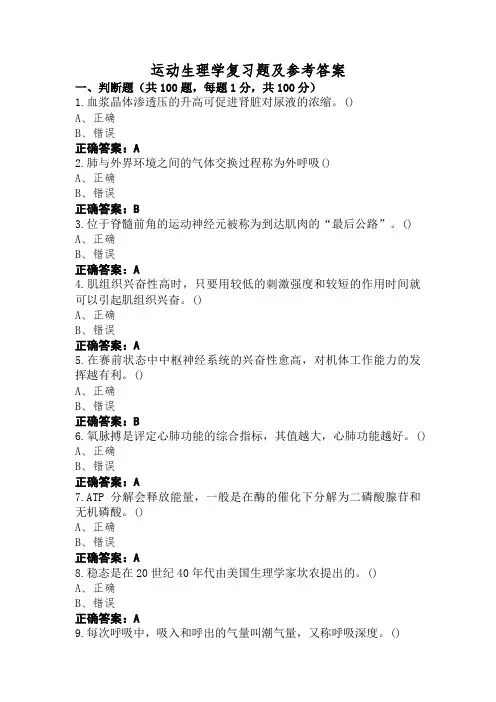 运动生理学复习题及参考答案

一、判断题（共100题，每题1分，共100分）

1.血浆晶体渗透压的升高可促进肾脏对尿液的浓缩。()
A、正确
B、错误
正确答案：A

2.肺与外界环境之间的气体交换过程称为外呼吸()
A、正确
B、错误
正确答案：B

3.位于脊髓前角的运动神经元被称为到达肌肉的“最后公路”。()
A、正确
B、错误
正确答案：A

4.肌组织兴奋性高时，只要用较低的刺激强度和较短的作用时间就可以引起肌组织兴奋。()
A、正确
B、错误
正确答案：A

5.在赛前状态中中枢神经系统的兴奋性愈高，对机体工作能力的发挥越有利。()
A、正确
B、错误
正确答案：B

6.氧脉搏是评定心肺功能的综合指标，其值越大，心肺功能越好。()
A、正确
B、错误
正确答案：A

7.ATP 分解会释放能量，一般是在酶的催化下分解为二磷酸腺苷和无机磷酸。()
A、正确
B、错误
正确答案：A

8.稳态是在20世纪40年代由美国生理学家坎农提出的。()
A、正确
B、错误
正确答案：A

9.每次呼吸中，吸入和呼出的气量叫潮气量，又称呼吸深度。()